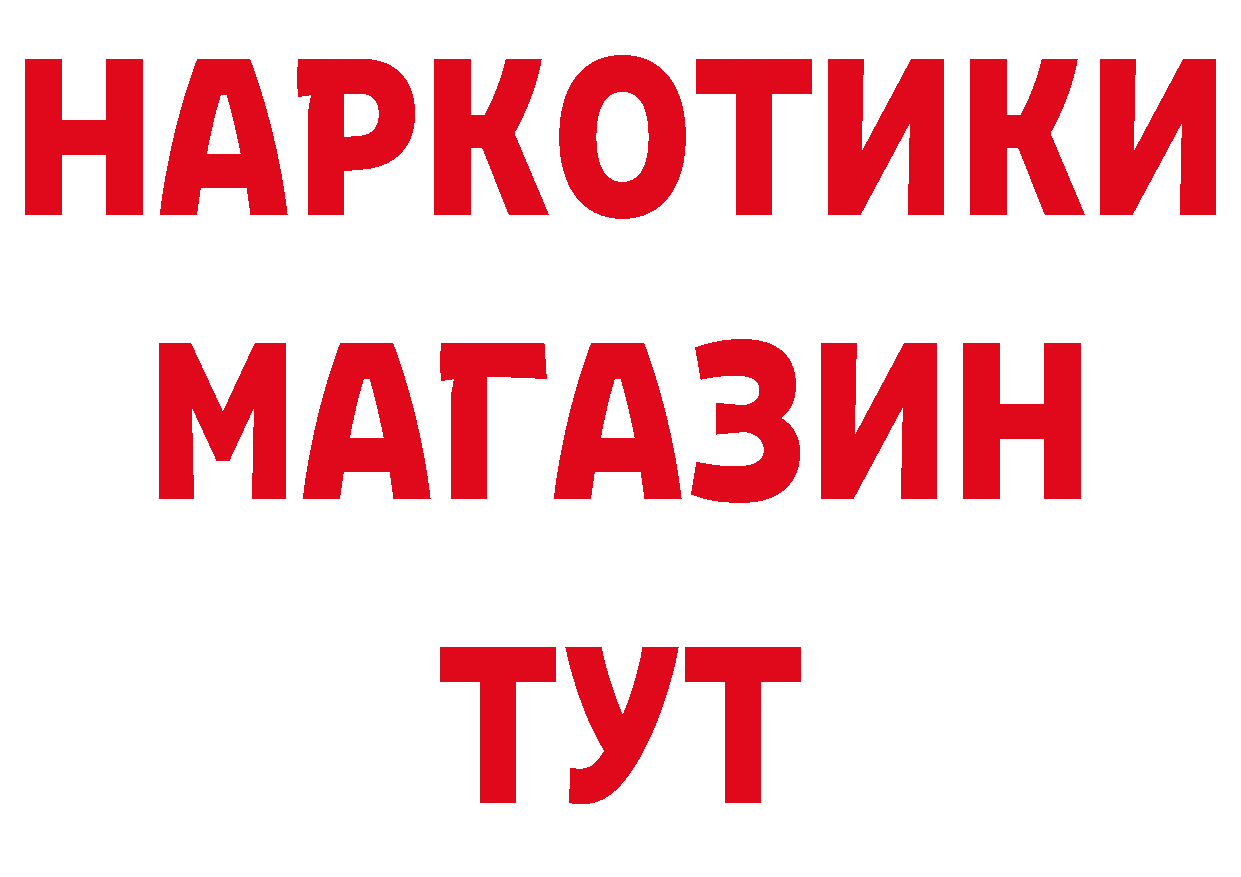 НАРКОТИКИ
МАГАЗИН
ТУТ